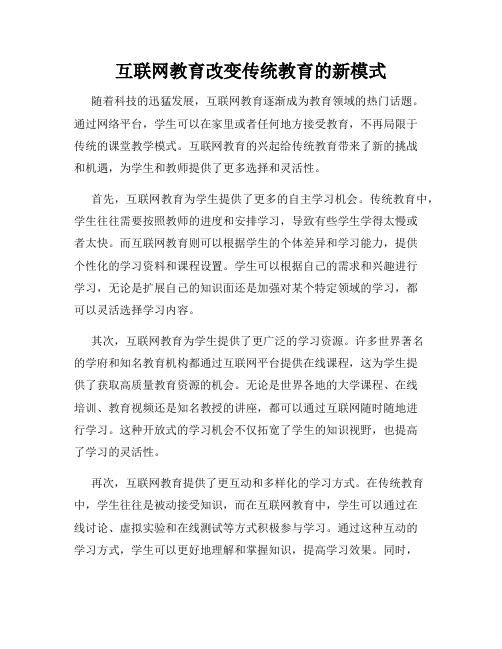 互联网教育改变传统教育的新模式

随着科技的迅猛发展，互联网教育逐渐成为教育领域的热门话题。通过网络平台，学生可以在家里或者任何地方接受教育，不再局限于传统的课堂教学模式。互联网教育的兴起给传统教育带来了新的挑战和机遇，为学生和教师提供了更多选择和灵活性。

首先，互联网教育为学生提供了更多的自主学习机会。传统教育中，学生往往需要按照教师的进度和安排学习，导致有些学生学得太慢或者太快。而互联网教育则可以根据学生的个体差异和学习能力，提供个性化的学习资料和课程设置。学生可以根据自己的需求和兴趣进行学习，无论是扩展自己的知识面还是加强对某个特定领域的学习，都可以灵活选择学习内容。

其次，互联网教育为学生提供了更广泛的学习资源。许多世界著名的学府和知名教育机构都通过互联网平台提供在线课程，这为学生提供了获取高质量教育资源的机会。无论是世界各地的大学课程、在线培训、教育视频还是知名教授的讲座，都可以通过互联网随时随地进行学习。这种开放式的学习机会不仅拓宽了学生的知识视野，也提高了学习的灵活性。

再次，互联网教育提供了更互动和多样化的学习方式。在传统教育中，学生往往是被动接受知识，而在互联网教育中，学生可以通过在线讨论、虚拟实验和在线测试等方式积极参与学习。通过这种互动的学习方式，学生可以更好地理解和掌握知识，提高学习效果。同时，